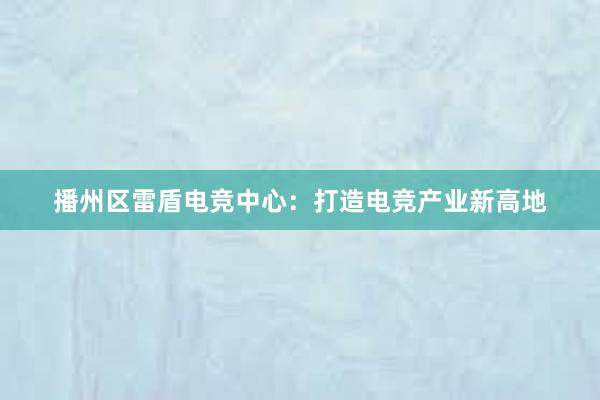 播州区雷盾电竞中心：打造电竞产业新高地